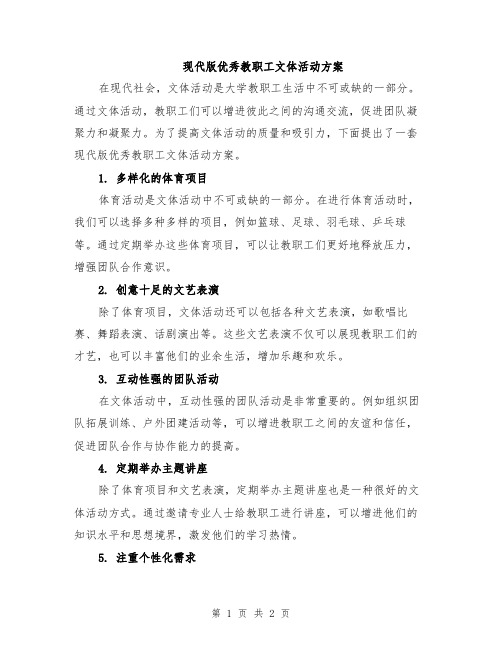 现代版优秀教职工文体活动方案

在现代社会，文体活动是大学教职工生活中不可或缺的一部分。通过文体活动，教职工们可以增进彼此之间的沟通交流，促进团队凝聚力和凝聚力。为了提高文体活动的质量和吸引力，下面提出了一套现代版优秀教职工文体活动方案。

1. 多样化的体育项目

体育活动是文体活动中不可或缺的一部分。在进行体育活动时，我们可以选择多种多样的项目，例如篮球、足球、羽毛球、乒乓球等。通过定期举办这些体育项目，可以让教职工们更好地释放压力，增强团队合作意识。

2. 创意十足的文艺表演

除了体育项目，文体活动还可以包括各种文艺表演，如歌唱比赛、舞蹈表演、话剧演出等。这些文艺表演不仅可以展现教职工们的才艺，也可以丰富他们的业余生活，增加乐趣和欢乐。

3. 互动性强的团队活动

在文体活动中，互动性强的团队活动是非常重要的。例如组织团队拓展训练、户外团建活动等，可以增进教职工之间的友谊和信任，促进团队合作与协作能力的提高。

4. 定期举办主题讲座

除了体育项目和文艺表演，定期举办主题讲座也是一种很好的文体活动方式。通过邀请专业人士给教职工进行讲座，可以增进他们的知识水平和思想境界，激发他们的学习热情。

5. 注重个性化需求

第 1 页 共 2 页